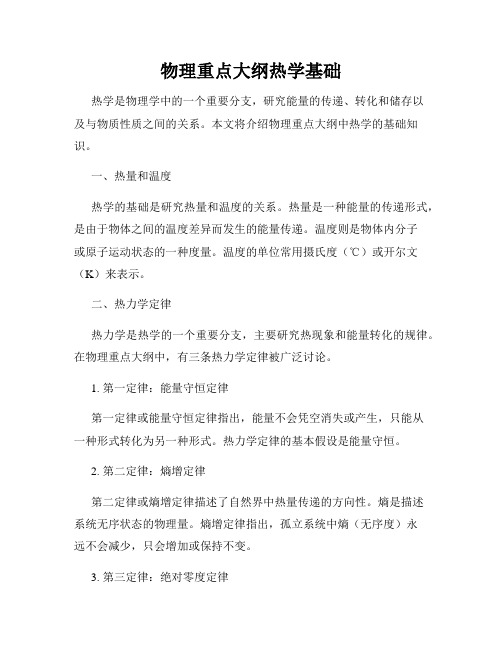 物理重点大纲热学基础

热学是物理学中的一个重要分支，研究能量的传递、转化和储存以及与物质性质之间的关系。本文将介绍物理重点大纲中热学的基础知识。

一、热量和温度

热学的基础是研究热量和温度的关系。热量是一种能量的传递形式，是由于物体之间的温度差异而发生的能量传递。温度则是物体内分子或原子运动状态的一种度量。温度的单位常用摄氏度（℃）或开尔文（K）来表示。

二、热力学定律

热力学是热学的一个重要分支，主要研究热现象和能量转化的规律。在物理重点大纲中，有三条热力学定律被广泛讨论。

1. 第一定律：能量守恒定律

第一定律或能量守恒定律指出，能量不会凭空消失或产生，只能从一种形式转化为另一种形式。热力学定律的基本假设是能量守恒。

2. 第二定律：熵增定律

第二定律或熵增定律描述了自然界中热量传递的方向性。熵是描述系统无序状态的物理量。熵增定律指出，孤立系统中熵（无序度）永远不会减少，只会增加或保持不变。

3. 第三定律：绝对零度定律